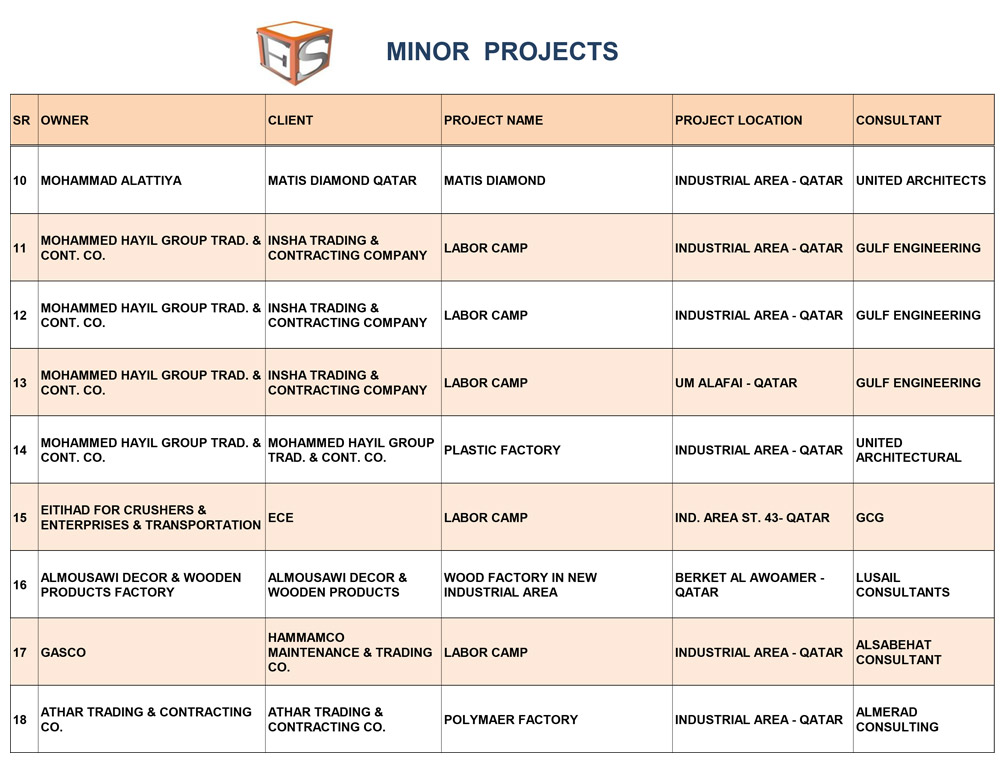 MINOR PROJECTS

| SR | OWNER | CLIENT | PROJECT NAME | PROJECT LOCATION | CONSULTANT |
|---|---|---|---|---|---|
| 10 | MOHAMMAD ALATTIYA | MATIS DIAMOND QATAR | MATIS DIAMOND | INDUSTRIAL AREA - QATAR | UNITED ARCHITECTS |
| 11 | MOHAMMED HAYIL GROUP TRAD. & CONT. CO. | INSHA TRADING & CONTRACTING COMPANY | LABOR CAMP | INDUSTRIAL AREA - QATAR | GULF ENGINEERING |
| 12 | MOHAMMED HAYIL GROUP TRAD. & CONT. CO. | INSHA TRADING & CONTRACTING COMPANY | LABOR CAMP | INDUSTRIAL AREA - QATAR | GULF ENGINEERING |
| 13 | MOHAMMED HAYIL GROUP TRAD. & CONT. CO. | INSHA TRADING & CONTRACTING COMPANY | LABOR CAMP | UM ALAFAI - QATAR | GULF ENGINEERING |
| 14 | MOHAMMED HAYIL GROUP TRAD. & CONT. CO. | MOHAMMED HAYIL GROUP TRAD. & CONT. CO. | PLASTIC FACTORY | INDUSTRIAL AREA - QATAR | UNITED ARCHITECTURAL |
| 15 | EITIHAD FOR CRUSHERS & ENTERPRISES & TRANSPORTATION | ECE | LABOR CAMP | IND. AREA ST. 43- QATAR | GCG |
| 16 | ALMOUSAWI DECOR & WOODEN PRODUCTS FACTORY | ALMOUSAWI DECOR & WOODEN PRODUCTS | WOOD FACTORY IN NEW INDUSTRIAL AREA | BERKET AL AWOAMER - QATAR | LUSAIL CONSULTANTS |
| 17 | GASCO | HAMMAMCO MAINTENANCE & TRADING CO. | LABOR CAMP | INDUSTRIAL AREA - QATAR | ALSABEHAT CONSULTANT |
| 18 | ATHAR TRADING & CONTRACTING CO. | ATHAR TRADING & CONTRACTING CO. | POLYMAER FACTORY | INDUSTRIAL AREA - QATAR | ALMERAD CONSULTING |